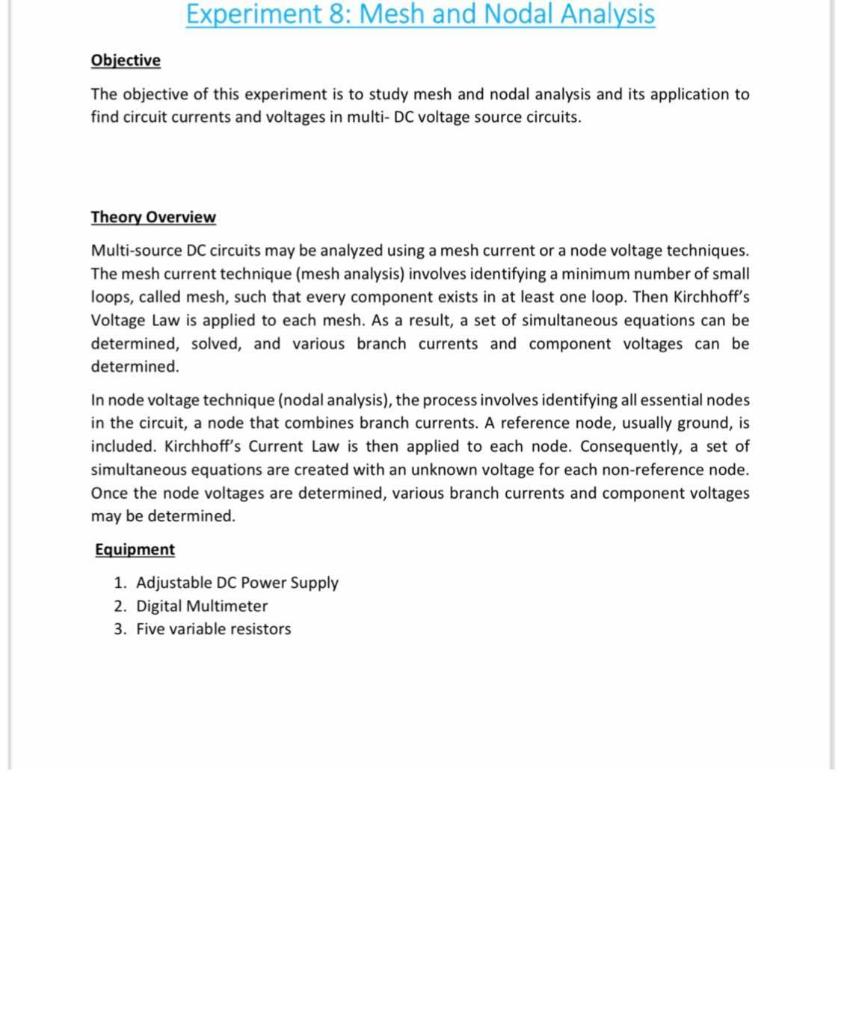 Experiment 8: Mesh and Nodal Analysis

Objective

The objective of this experiment is to study mesh and nodal analysis and its application to find circuit currents and voltages in multi- DC voltage source circuits.

Theory Overview

Multi-source DC circuits may be analyzed using a mesh current or a node voltage techniques. The mesh current technique (mesh analysis) involves identifying a minimum number of small loops, called mesh, such that every component exists in at least one loop. Then Kirchhoff's Voltage Law is applied to each mesh. As a result, a set of simultaneous equations can be determined, solved, and various branch currents and component voltages can be determined.

In node voltage technique (nodal analysis), the process involves identifying all essential nodes in the circuit, a node that combines branch currents. A reference node, usually ground, is included. Kirchhoff's Current Law is then applied to each node. Consequently, a set of simultaneous equations are created with an unknown voltage for each non-reference node. Once the node voltages are determined, various branch currents and component voltages may be determined.

Equipment

1. Adjustable DC Power Supply
2. Digital Multimeter
3. Five variable resistors